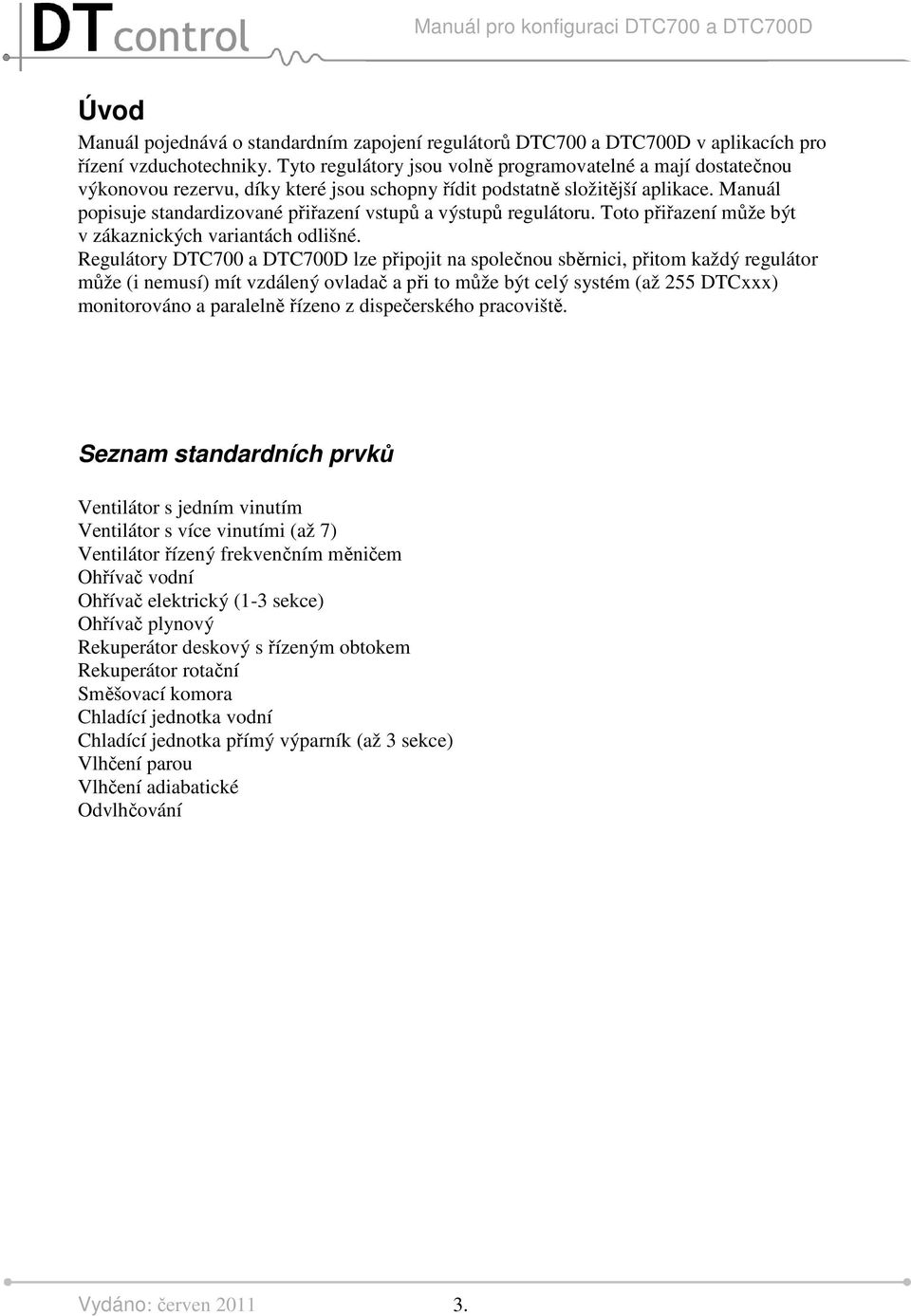 DTcontrol

Manuál pro konfiguraci DTC700 a DTC700D

Úvod

Manuál pojednává o standardním zapojení regulátorů DTC700 a DTC700D v aplikacích pro řízení vzduchotechniky. Tyto regulátory jsou volně programovatelné a mají dostatečnou výkonovou rezervu, díky které jsou schopny řídit podstatně složitější aplikace. Manuál popisuje standardizované přiřazení vstupů a výstupů regulátoru. Toto přiřazení může být v zákaznických variantách odlišné.
Regulátory DTC700 a DTC700D lze připojit na společnou sběrnici, přitom každý regulátor může (i nemusí) mít vzdálený ovladač a při to může být celý systém (až 255 DTCxxx) monitorováno a paralelně řízeno z dispečerského pracoviště.

Seznam standardních prvků

Ventilátor s jedním vinutím
Ventilátor s více vinutími (až 7)
Ventilátor řízený frekvenčním měničem
Ohřívač vodní
Ohřívač elektrický (1-3 sekce)
Ohřívač plynový
Rekuperátor deskový s řízeným obtokem
Rekuperátor rotační
Směšovací komora
Chladící jednotka vodní
Chladící jednotka přímý výparník (až 3 sekce)
Vlhčení parou
Vlhčení adiabatické
Odvlhčování

Vydáno: červen 2011 3.